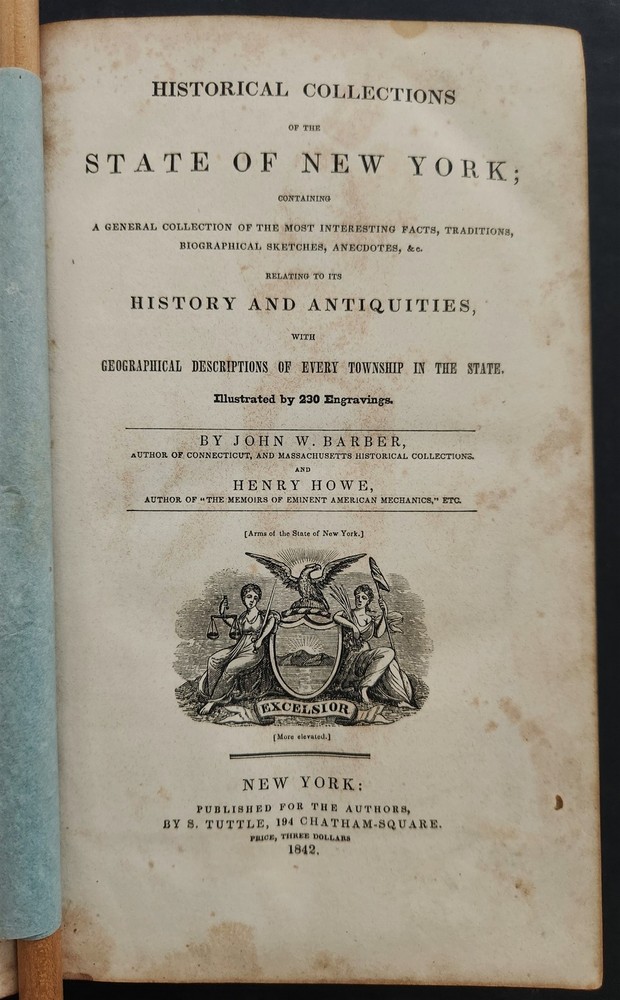 HISTORICAL COLLECTIONS

OF THE

STATE OF NEW YORK;

CONTAINING

A GENERAL COLLECTION OF THE MOST INTERESTING FACTS, TRADITIONS, BIOGRAPHICAL SKETCHES, ANECDOTES, &c.

RELATING TO ITS

HISTORY AND ANTIQUITIES,

WITH

GEOGRAPHICAL DESCRIPTIONS OF EVERY TOWNSHIP IN THE STATE.

Illustrated by 230 Engravings.

BY JOHN W. BARBER,

AUTHOR OF CONNECTICUT, AND MASSACHUSETTS HISTORICAL COLLECTIONS.

AND

HENRY HOWE,

AUTHOR OF "THE MEMOIRS OF EMINENT AMERICAN MECHANICS," ETC.

[Arms of the State of New York.]

EXCELSIOR

[More elevated.]

NEW YORK:

PUBLISHED FOR THE AUTHORS,

BY S. TUTTLE, 194 CHATHAM-SQUARE.

PRICE, THREE DOLLARS

1842.